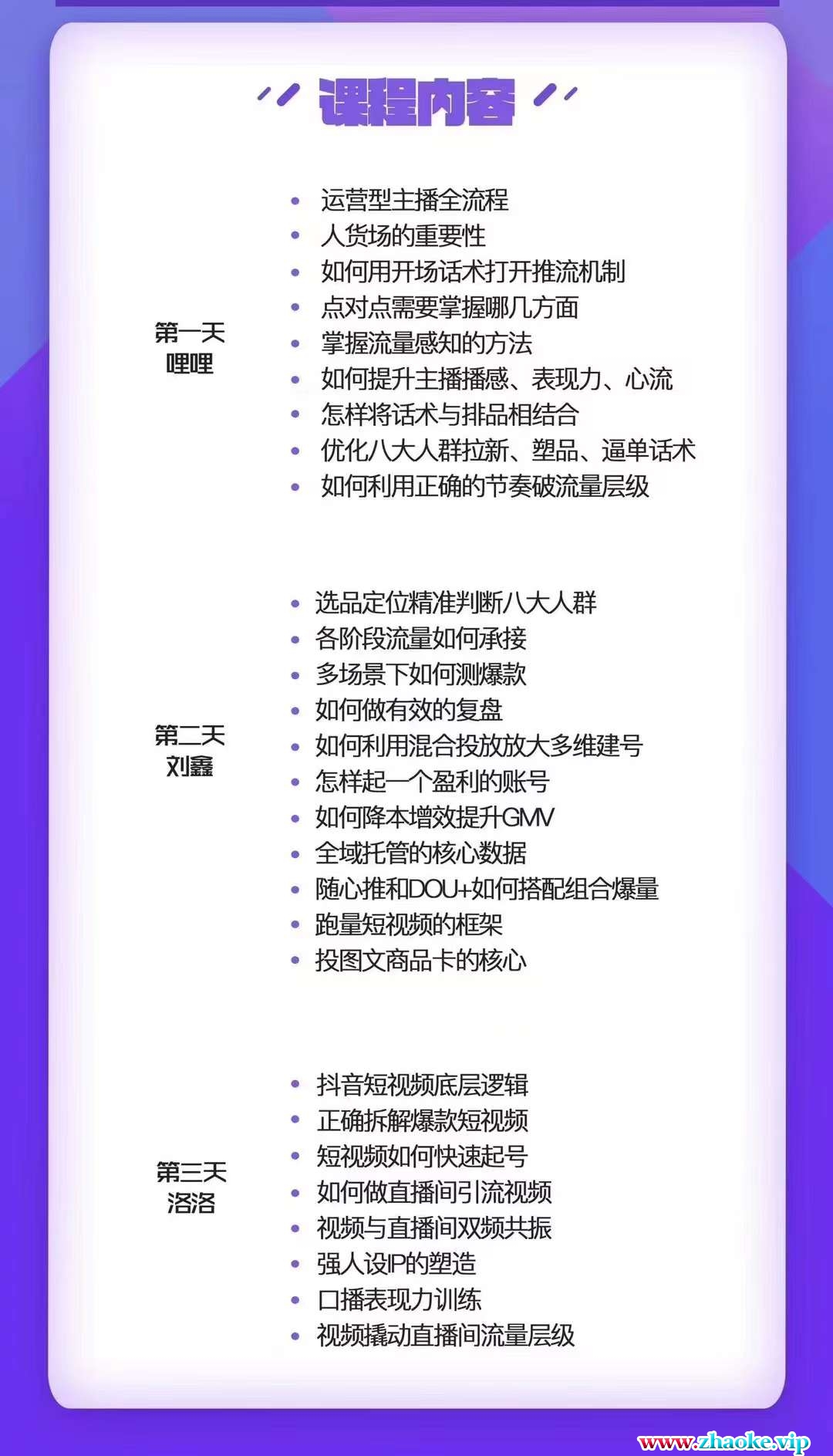 课程内容

第一天
哩哩

- 运营型主播全流程
- 人货场的重要性
- 如何用开场话术打开推流机制
- 点对点需要掌握哪几方面
- 掌握流量感知的方法
- 如何提升主播播感、表现力、心流
- 怎样将话术与排品相结合
- 优化八大人群拉新、塑品、逼单话术
- 如何利用正确的节奏破流量层级

第二天
刘鑫

- 选品定位精准判断八大人群
- 各阶段流量如何承接
- 多场景下如何测爆款
- 如何做有效的复盘
- 如何利用混合投放放大多维建号
- 怎样起一个盈利的账号
- 如何降本增效提升GMV
- 全域托管的核心数据
- 随心推和DOU+如何搭配组合爆量
- 跑量短视频的框架
- 投图文商品卡的核心

第三天
洛洛

- 抖音短视频底层逻辑
- 正确拆解爆款短视频
- 短视频如何快速起号
- 如何做直播间引流视频
- 视频与直播间双频共振
- 强人设IP的塑造
- 口播表现力训练
- 视频撬动直播间流量层级

www.zhaoke.vip